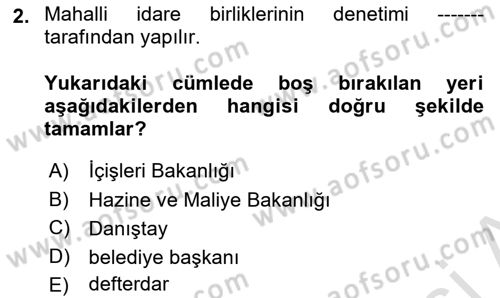 2. Mahalli idare birliklerinin denetimi ------- tarafından yapılır.

Yukarıdaki cümlede boş bırakılan yeri aşağıdakilerden hangisi doğru şekilde tamamlar?

A) İçişleri Bakanlığı
B) Hazine ve Maliye Bakanlığı
C) Danıştay
D) belediye başkanı
E) defterdar

www.aofsoru.com